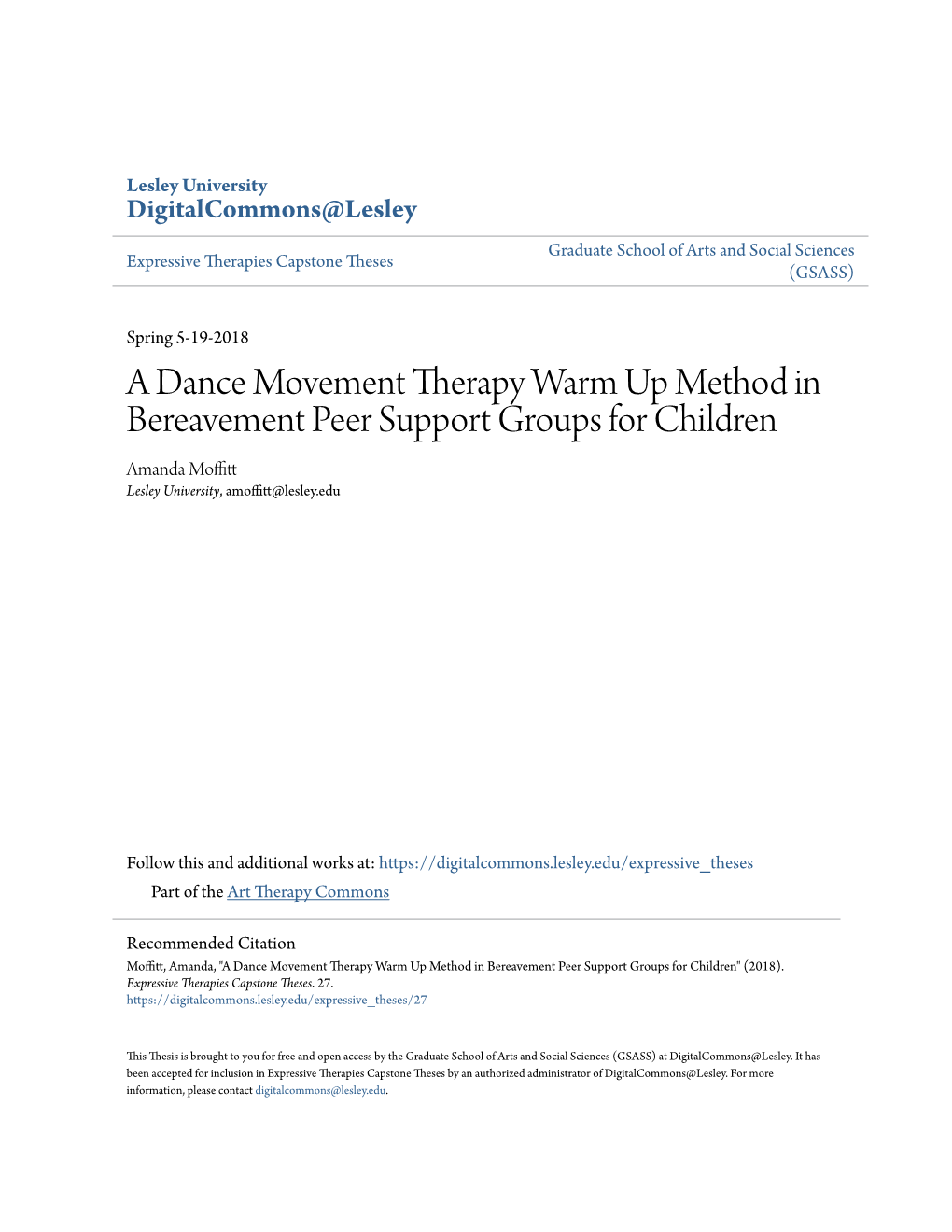 Lesley University
DigitalCommons@Lesley

Expressive Therapies Capstone Theses

Graduate School of Arts and Social Sciences (GSASS)

Spring 5-19-2018

A Dance Movement Therapy Warm Up Method in Bereavement Peer Support Groups for Children

Amanda Moffitt
Lesley University, amoffitt@lesley.edu

Follow this and additional works at: https://digitalcommons.lesley.edu/expressive_theses

Part of the Art Therapy Commons

Recommended Citation
Moffitt, Amanda, "A Dance Movement Therapy Warm Up Method in Bereavement Peer Support Groups for Children" (2018). Expressive Therapies Capstone Theses. 27.
https://digitalcommons.lesley.edu/expressive_theses/27

This Thesis is brought to you for free and open access by the Graduate School of Arts and Social Sciences (GSASS) at DigitalCommons@Lesley. It has been accepted for inclusion in Expressive Therapies Capstone Theses by an authorized administrator of DigitalCommons@Lesley. For more information, please contact digitalcommons@lesley.edu.